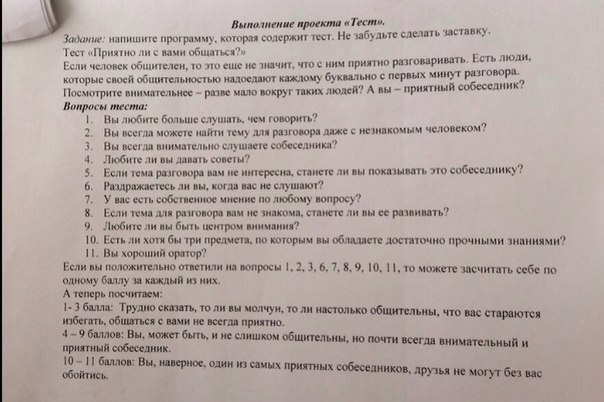 Выполнение проекта «Тест».

Задание: напишите программу, которая содержит тест. Не забудьте сделать заставку.

Тест «Приятно ли с вами общаться?»

Если человек общителен, то это еще не значит, что с ним приятно разговаривать. Есть люди, которые своей общительностью надоедают каждому буквально с первых минут разговора. Посмотрите внимательнее – разве мало вокруг таких людей? А вы – приятный собеседник?

Вопросы теста:

1. Вы любите больше слушать, чем говорить?
2. Вы всегда можете найти тему для разговора даже с незнакомым человеком?
3. Вы всегда внимательно слушаете собеседника?
4. Любите ли вы давать советы?
5. Если тема разговора вам не интересна, станете ли вы показывать это собеседнику?
6. Раздражаетесь ли вы, когда вас не слушают?
7. У вас есть собственное мнение по любому вопросу?
8. Если тема для разговора вам не знакома, станете ли вы ее развивать?
9. Любите ли вы быть центром внимания?
10. Есть ли хотя бы три предмета, по которым вы обладаете достаточно прочными знаниями?
11. Вы хороший оратор?

Если вы положительно ответили на вопросы 1, 2, 3, 6, 7, 8, 9, 10, 11, то можете засчитать себе по одному баллу за каждый из них.

А теперь посчитаем:

1- 3 балла: Трудно сказать, то ли вы молчун, то ли настолько общительны, что вас стараются избегать, общаться с вами не всегда приятно.

4 – 9 баллов: Вы, может быть, и не слишком общительны, но почти всегда внимательный и приятный собеседник.

10 – 11 баллов: Вы, наверное, один из самых приятных собеседников, друзья не могут без вас обойтись.